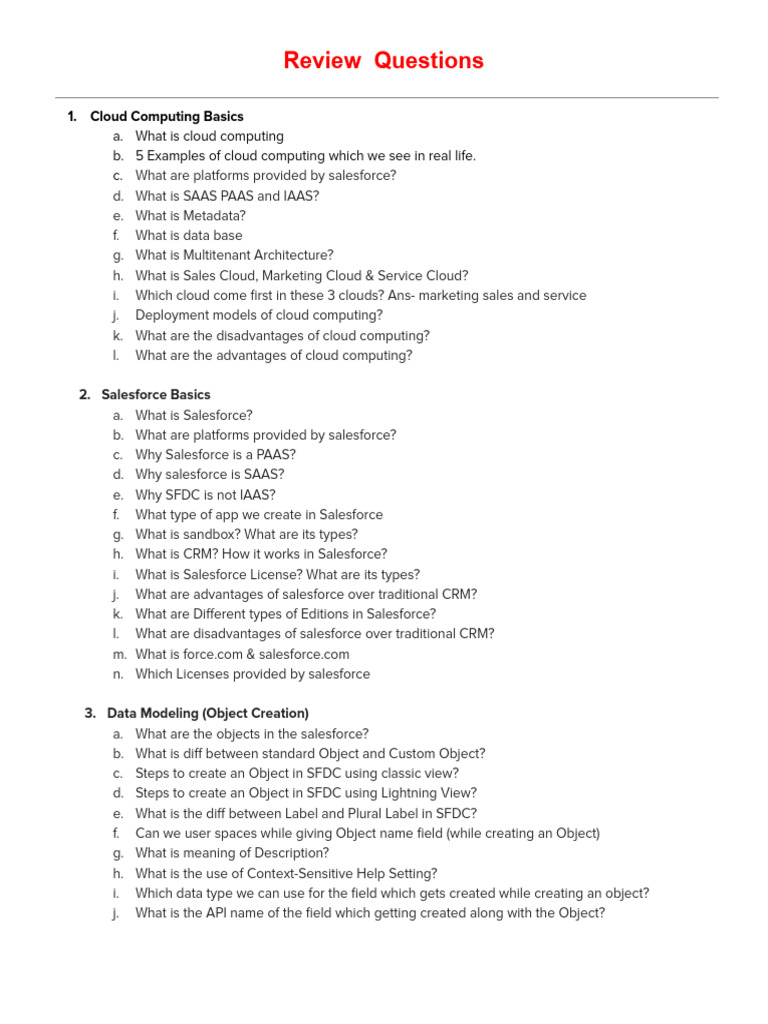 Review Questions

1. Cloud Computing Basics
a. What is cloud computing
b. 5 Examples of cloud computing which we see in real life.
c. What are platforms provided by salesforce?
d. What is SAAS PAAS and IAAS?
e. What is Metadata?
f. What is data base
g. What is Multitenant Architecture?
h. What is Sales Cloud, Marketing Cloud & Service Cloud?
i. Which cloud come first in these 3 clouds? Ans- marketing sales and service
j. Deployment models of cloud computing?
k. What are the disadvantages of cloud computing?
l. What are the advantages of cloud computing?

2. Salesforce Basics
a. What is Salesforce?
b. What are platforms provided by salesforce?
c. Why Salesforce is a PAAS?
d. Why salesforce is SAAS?
e. Why SFDC is not IAAS?
f. What type of app we create in Salesforce
g. What is sandbox? What are its types?
h. What is CRM? How it works in Salesforce?
i. What is Salesforce License? What are its types?
j. What are advantages of salesforce over traditional CRM?
k. What are Different types of Editions in Salesforce?
l. What are disadvantages of salesforce over traditional CRM?
m. What is force.com & salesforce.com
n. Which Licenses provided by salesforce

3. Data Modeling (Object Creation)
a. What are the objects in the salesforce?
b. What is diff between standard Object and Custom Object?
c. Steps to create an Object in SFDC using classic view?
d. Steps to create an Object in SFDC using Lightning View?
e. What is the diff between Label and Plural Label in SFDC?
f. Can we user spaces while giving Object name field (while creating an Object)
g. What is meaning of Description?
h. What is the use of Context-Sensitive Help Setting?
i. Which data type we can use for the field which gets created while creating an object?
j. What is the API name of the field which getting created along with the Object?